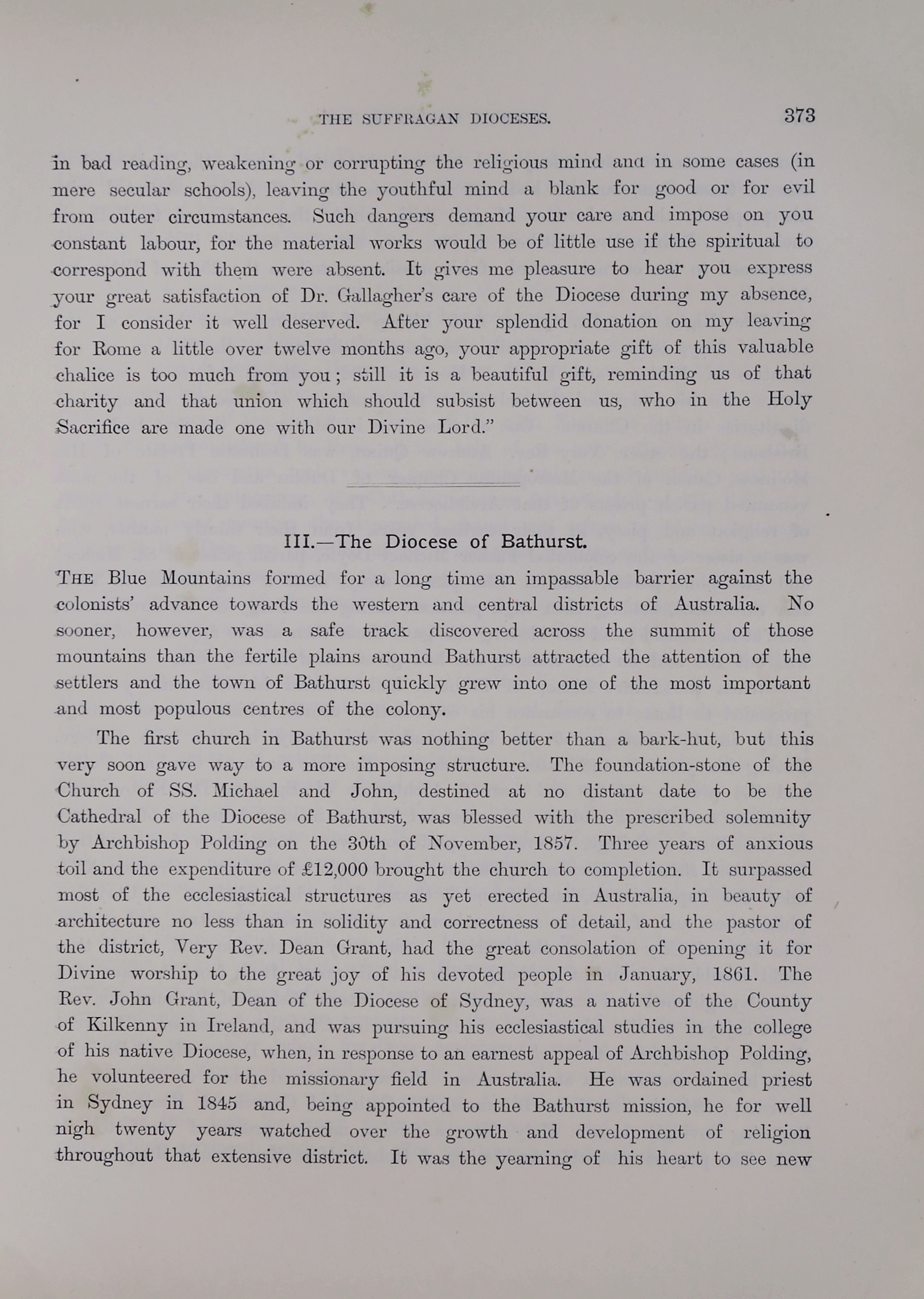 THE SUFFRAGAN DIOCESES. 373

in bad reading, weakening or corrupting the religious mind and in some cases (in mere secular schools), leaving the youthful mind a blank for good or for evil from outer circumstances. Such dangers demand your care and impose on you constant labour, for the material works would be of little use if the spiritual to correspond with them were absent. It gives me pleasure to hear you express your great satisfaction of Dr. Gallagher's care of the Diocese during my absence, for I consider it well deserved. After your splendid donation on my leaving for Rome a little over twelve months ago, your appropriate gift of this valuable chalice is too much from you; still it is a beautiful gift, reminding us of that charity and that union which should subsist between us, who in the Holy Sacrifice are made one with our Divine Lord."

III.—The Diocese of Bathurst.

THE Blue Mountains formed for a long time an impassable barrier against the colonists' advance towards the western and central districts of Australia. No sooner, however, was a safe track discovered across the summit of those mountains than the fertile plains around Bathurst attracted the attention of the settlers and the town of Bathurst quickly grew into one of the most important and most populous centres of the colony.

The first church in Bathurst was nothing better than a bark-hut, but this very soon gave way to a more imposing structure. The foundation-stone of the Church of SS. Michael and John, destined at no distant date to be the Cathedral of the Diocese of Bathurst, was blessed with the prescribed solemnity by Archbishop Polding on the 30th of November, 1857. Three years of anxious toil and the expenditure of £12,000 brought the church to completion. It surpassed most of the ecclesiastical structures as yet erected in Australia, in beauty of architecture no less than in solidity and correctness of detail, and the pastor of the district, Very Rev. Dean Grant, had the great consolation of opening it for Divine worship to the great joy of his devoted people in January, 1861. The Rev. John Grant, Dean of the Diocese of Sydney, was a native of the County of Kilkenny in Ireland, and was pursuing his ecclesiastical studies in the college of his native Diocese, when, in response to an earnest appeal of Archbishop Polding, he volunteered for the missionary field in Australia. He was ordained priest in Sydney in 1845 and, being appointed to the Bathurst mission, he for well nigh twenty years watched over the growth and development of religion throughout that extensive district. It was the yearning of his heart to see new